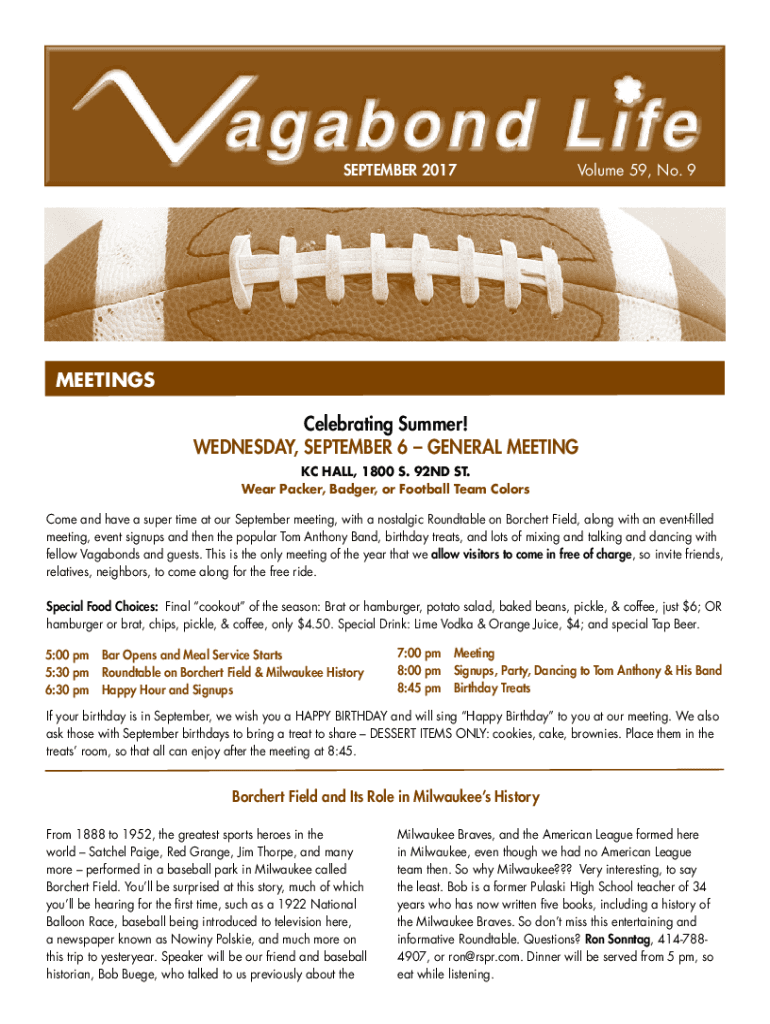 Vagabond Life

SEPTEMBER 2017

Volume 59, No. 9

MEETINGS

Celebrating Summer!

WEDNESDAY, SEPTEMBER 6 – GENERAL MEETING

KC HALL, 1800 S. 92ND ST.

Wear Packer, Badger, or Football Team Colors

Come and have a super time at our September meeting, with a nostalgic Roundtable on Borchert Field, along with an event-filled meeting, event signups and then the popular Tom Anthony Band, birthday treats, and lots of mixing and talking and dancing with fellow Vagabonds and guests. This is the only meeting of the year that we allow visitors to come in free of charge, so invite friends, relatives, neighbors, to come along for the free ride.

Special Food Choices: Final "cookout" of the season: Brat or hamburger, potato salad, baked beans, pickle, & coffee, just $6; OR hamburger or brat, chips, pickle, & coffee, only $4.50. Special Drink: Lime Vodka & Orange Juice, $4; and special Tap Beer.

5:00 pm Bar Opens and Meal Service Starts
5:30 pm Roundtable on Borchert Field & Milwaukee History
6:30 pm Happy Hour and Signups

7:00 pm Meeting
8:00 pm Signups, Party, Dancing to Tom Anthony & His Band
8:45 pm Birthday Treats

If your birthday is in September, we wish you a HAPPY BIRTHDAY and will sing "Happy Birthday" to you at our meeting. We also ask those with September birthdays to bring a treat to share – DESSERT ITEMS ONLY: cookies, cake, brownies. Place them in the treats' room, so that all can enjoy after the meeting at 8:45.

Borchert Field and Its Role in Milwaukee's History

From 1888 to 1952, the greatest sports heroes in the world – Satchel Paige, Red Grange, Jim Thorpe, and many more – performed in a baseball park in Milwaukee called Borchert Field. You'll be surprised at this story, much of which you'll be hearing for the first time, such as a 1922 National Balloon Race, baseball being introduced to television here, a newspaper known as Nowiny Polskie, and much more on this trip to yesteryear. Speaker will be our friend and baseball historian, Bob Buege, who talked to us previously about the Milwaukee Braves, and the American League formed here in Milwaukee, even though we had no American League team then. So why Milwaukee??? Very interesting, to say the least. Bob is a former Pulaski High School teacher of 34 years who has now written five books, including a history of the Milwaukee Braves. So don't miss this entertaining and informative Roundtable. Questions? Ron Sonntag, 414-788-4907, or ron@rspr.com. Dinner will be served from 5 pm, so eat while listening.